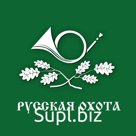 РУССКАЯ ОХОТА
Supl.biz